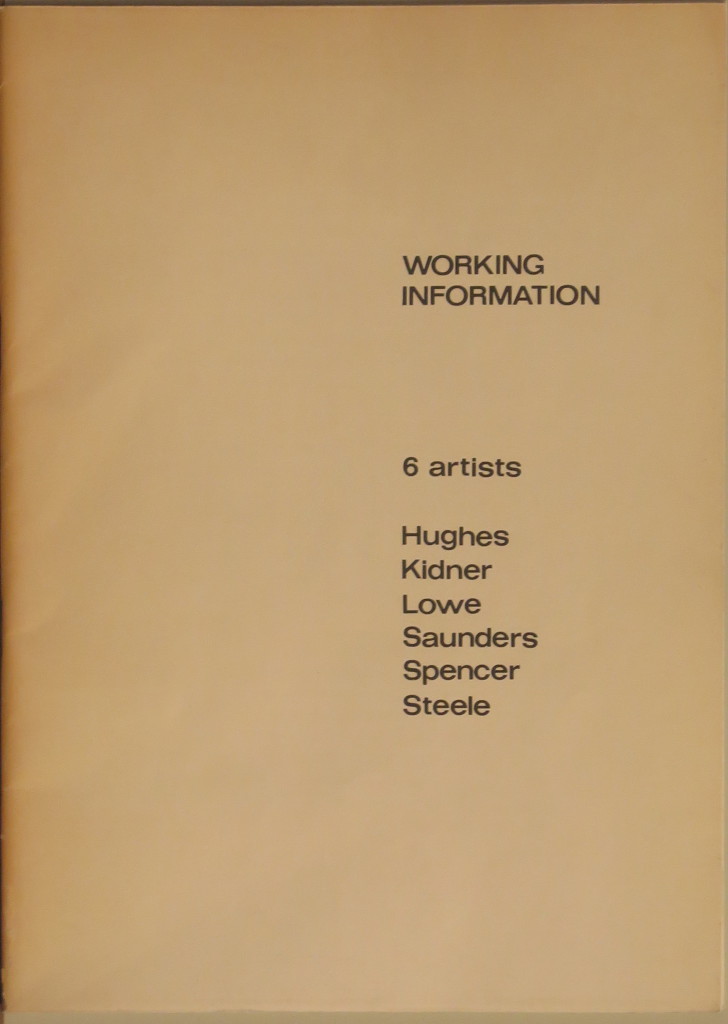 WORKING
INFORMATION

6 artists

Hughes
Kidner
Lowe
Saunders
Spencer
Steele